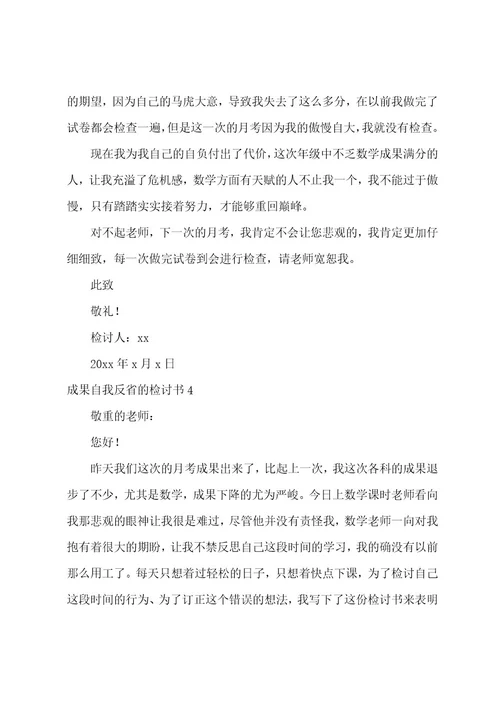 的期望，因为自己的马虎大意，导致我失去了这么多分，在以前我做完了试卷都会检查一遍，但是这一次的月考因为我的傲慢自大，我就没有检查。

现在我为我自己的自负付出了代价，这次年级中不乏数学成果满分的人，让我充溢了危机感，数学方面有天赋的人不止我一个，我不能过于傲慢，只有踏踏实实接着努力，才能够重回巅峰。

对不起老师，下一次的月考，我肯定不会让您悲观的，我肯定更加仔细细致，每一次做完试卷到会进行检查，请老师宽恕我。

此致

敬礼！

检讨人：xx

20xx 年 x 月 x 日

成果自我反省的检讨书 4

敬重的老师：

您好！

昨天我们这次的月考成果出来了，比起上一次，我这次各科的成果退步了不少，尤其是数学，成果下降的尤为严峻。今日上数学课时老师看向我那悲观的眼神让我很是难过，尽管他并没有责怪我，数学老师一向对我抱有着很大的期盼，让我不禁反思自己这段时间的学习，我的确没有以前那么用工了。每天只想着过轻松的日子，只想着快点下课，为了检讨自己这段时间的行为、为了订正这个错误的想法，我写下了这份检讨书来表明